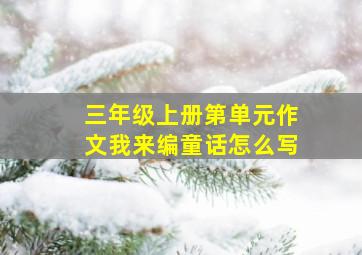 三年级上册第单元作文我来编童话怎么写